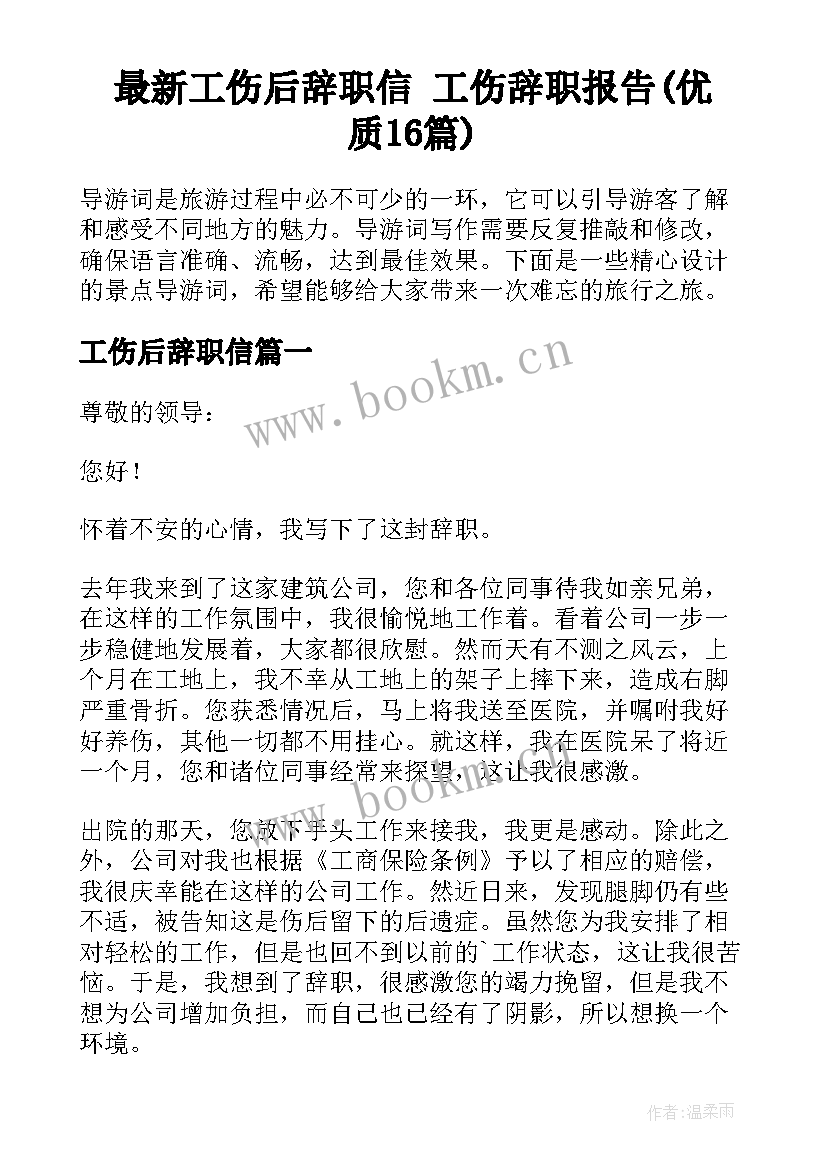 最新工伤后辞职信 工伤辞职报告(优质16篇)

导游词是旅游过程中必不可少的一环，它可以引导游客了解和感受不同地方的魅力。导游词写作需要反复推敲和修改，确保语言准确、流畅，达到最佳效果。下面是一些精心设计的景点导游词，希望能够给大家带来一次难忘的旅行之旅。

工伤后辞职信篇一

www.bookm.cn

尊敬的领导：

您好！

怀着不安的心情，我写下了这封辞职。

去年我来到了这家建筑公司，您和各位同事待我如亲兄弟，在这样的工作氛围中，我很愉悦地工作着。看着公司一步一步稳健地发展着，大家都很欣慰。然而天有不测之风云，上个月在工地上，我不幸从工地上的架子上摔下来，造成右脚严重骨折。您获悉情况后，马上将我送至医院，并嘱咐我好好养伤，其他一切都不用挂心。就这样，我在医院呆了将近一个月，您和诸位同事经常来探望，这让我很感激。

www.bookm.cn

出院的那天，您放下手头工作来接我，我更是感动。除此之外，公司对我也根据《工商保险条例》予以了相应的赔偿，我很庆幸能在这样的公司工作。然近日来，发现腿脚仍有些不适，被告知这是伤后留下的后遗症。虽然您为我安排了相对轻松的工作，但是也回不到以前的`工作状态，这让我很苦恼。于是，我想到了辞职，很感激您的竭力挽留，但是我不想为公司增加负担，而自己也已经有了阴影，所以想换一个环境。

作者:温柔雨